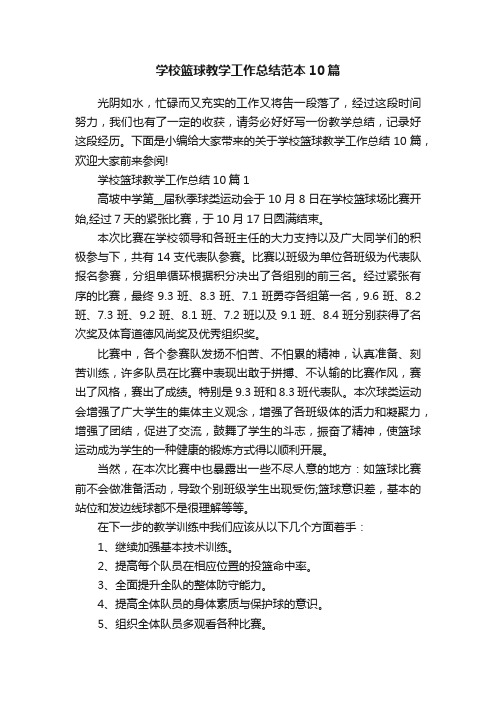 学校篮球教学工作总结范本10篇

光阴如水，忙碌而又充实的工作又将告一段落了，经过这段时间努力，我们也有了一定的收获，请务必好好写一份教学总结，记录好这段经历。下面是小编给大家带来的关于学校篮球教学工作总结10篇，欢迎大家前来参阅!

学校篮球教学工作总结10篇1

高坡中学第__届秋季球类运动会于10月8日在学校篮球场比赛开始,经过7天的紧张比赛，于10月17日圆满结束。

本次比赛在学校领导和各班主任的大力支持以及广大同学们的积极参与下，共有14支代表队参赛。比赛以班级为单位各班级为代表队报名参赛，分组单循环根据积分决出了各组别的前三名。经过紧张有序的比赛，最终9.3班、8.3班、7.1班勇夺各组第一名，9.6班、8.2班、7.3班、9.2班、8.1班、7.2班以及9.1班、8.4班分别获得了名次奖及体育道德风尚奖及优秀组织奖。

比赛中，各个参赛队发扬不怕苦、不怕累的精神，认真准备、刻苦训练，许多队员在比赛中表现出敢于拼搏、不认输的比赛作风，赛出了风格，赛出了成绩。特别是9.3班和8.3班代表队。本次球类运动会增强了广大学生的集体主义观念，增强了各班级体的活力和凝聚力，增强了团结，促进了交流，鼓舞了学生的斗志，振奋了精神，使篮球运动成为学生的一种健康的锻炼方式得以顺利开展。

当然，在本次比赛中也暴露出一些不尽人意的地方：如篮球比赛前不会做准备活动，导致个别班级学生出现受伤;篮球意识差，基本的站位和发边线球都不是很理解等等。

在下一步的教学训练中我们应该从以下几个方面着手：

1、继续加强基本技术训练。

2、提高每个队员在相应位置的投篮命中率。

3、全面提升全队的整体防守能力。

4、提高全体队员的身体素质与保护球的意识。

5、组织全体队员多观看各种比赛。